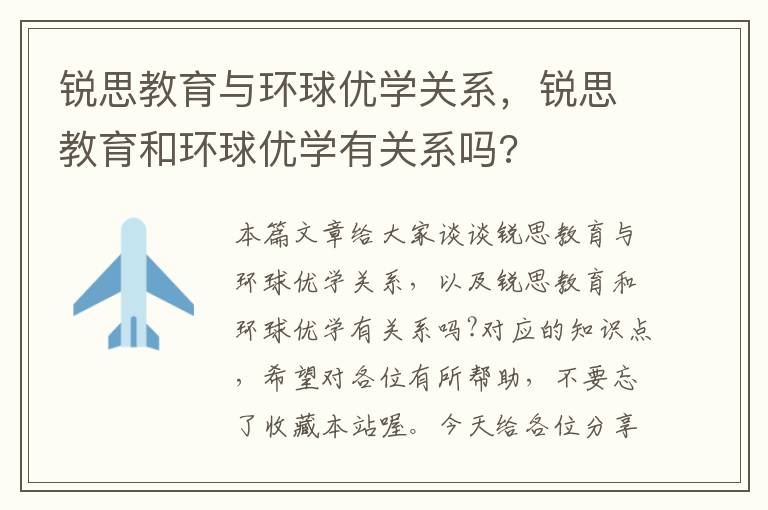 锐思教育与环球优学关系，锐思教育和环球优学有关系吗?

本篇文章给大家谈谈锐思教育与环球优学关系，以及锐思教育和环球优学有关系吗?对应的知识点，希望对各位有所帮助，不要忘了收藏本站喔。今天给各位分享